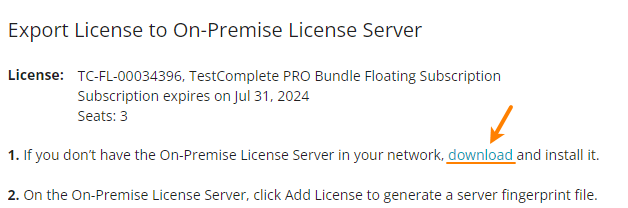 Export License to On-Premise License Server

License: TC-FL-00034396, TestComplete PRO Bundle Floating Subscription
Subscription expires on Jul 31, 2024
Seats: 3

1. If you don't have the On-Premise License Server in your network, download and install it.

2. On the On-Premise License Server, click Add License to generate a server fingerprint file.